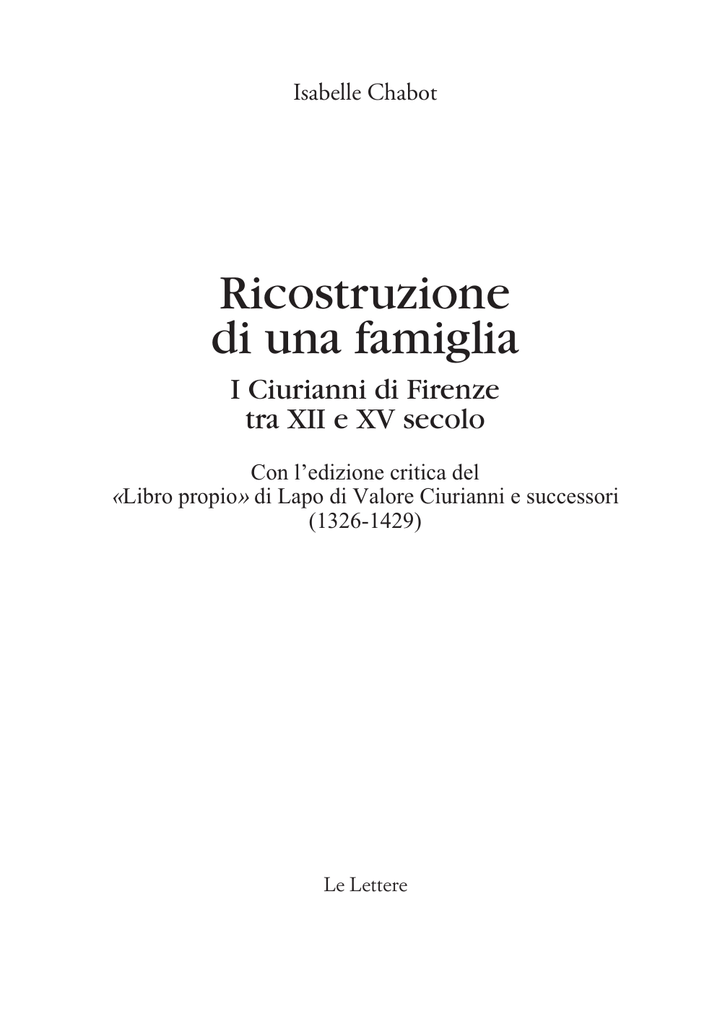 Isabelle Chabot

Ricostruzione
di una famiglia

I Ciurianni di Firenze
tra XII e XV secolo

Con l'edizione critica del
«Libro propio» di Lapo di Valore Ciurianni e successori
(1326-1429)

Le Lettere